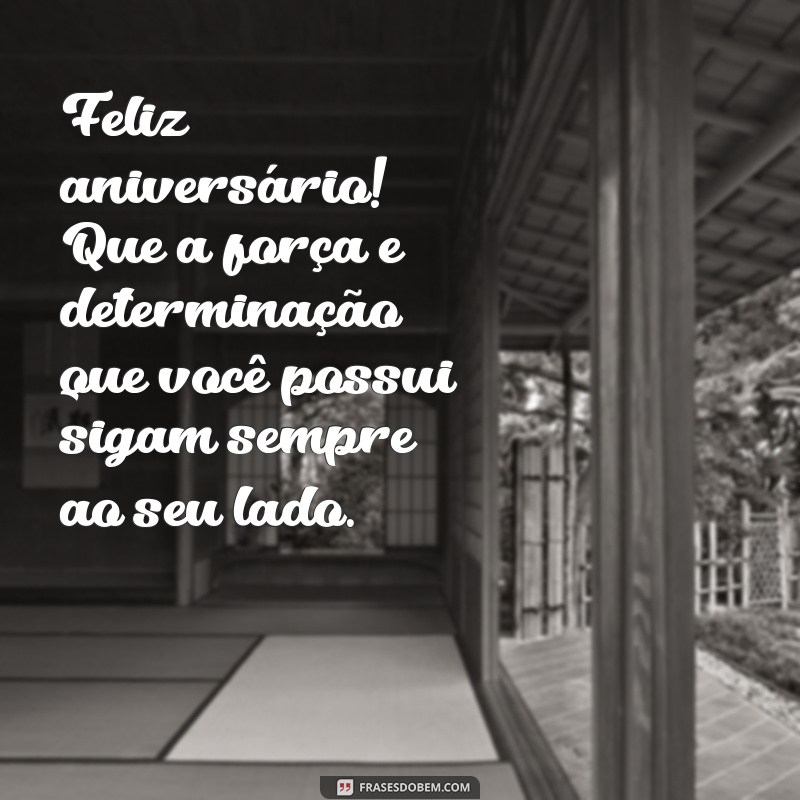 Feliz aniversário! Que a força e determinação que você possui sigam sempre ao seu lado.

FRASESDOBEM.COM